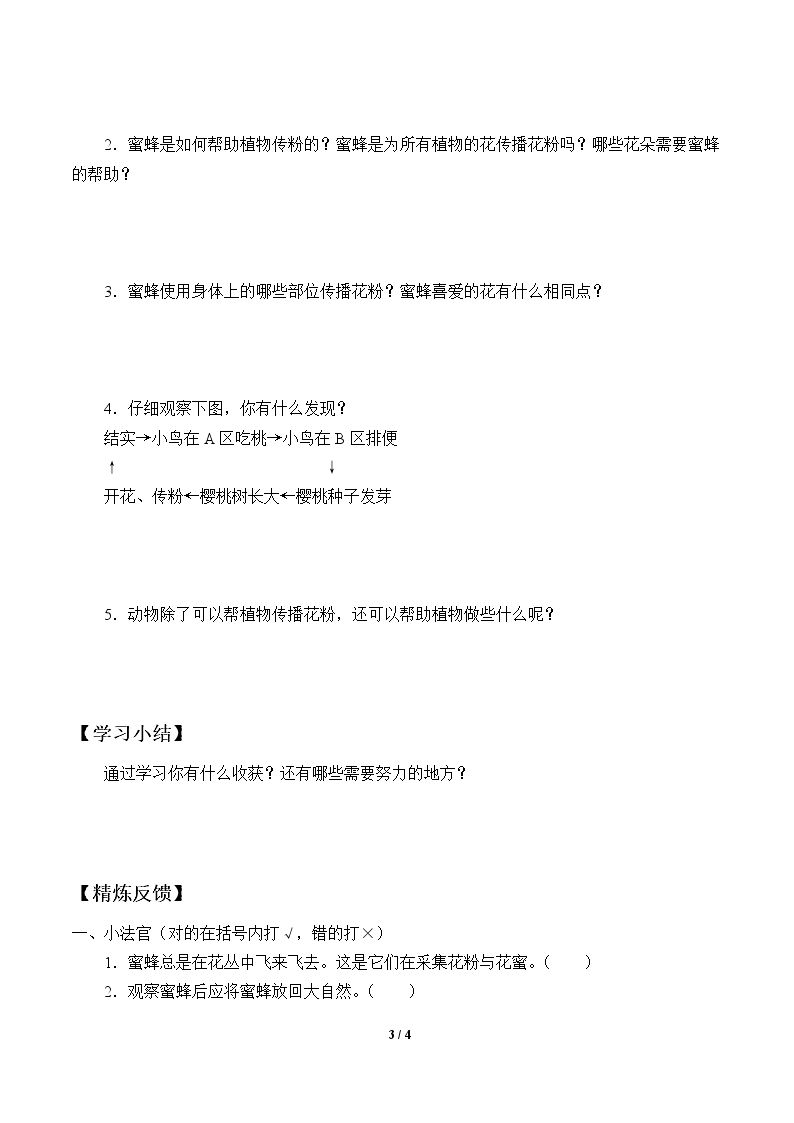 2．蜜蜂是如何帮助植物传粉的？蜜蜂是为所有植物的花传播花粉吗？哪些花朵需要蜜蜂的帮助？

3．蜜蜂使用身体上的哪些部位传播花粉？蜜蜂喜爱的花有什么相同点？

4．仔细观察下图，你有什么发现？

结实→小鸟在 A 区吃桃→小鸟在 B 区排便

↑　　↓

开花、传粉←樱桃树长大←樱桃种子发芽

5．动物除了可以帮植物传播花粉，还可以帮助植物做些什么呢？

【学习小结】

通过学习你有什么收获？还有哪些需要努力的地方？

【精炼反馈】

一、小法官（对的在括号内打 √，错的打×）

1．蜜蜂总是在花丛中飞来飞去。这是它们在采集花粉与花蜜。（　　）

2．观察蜜蜂后应将蜜蜂放回大自然。（　　）

3 / 4